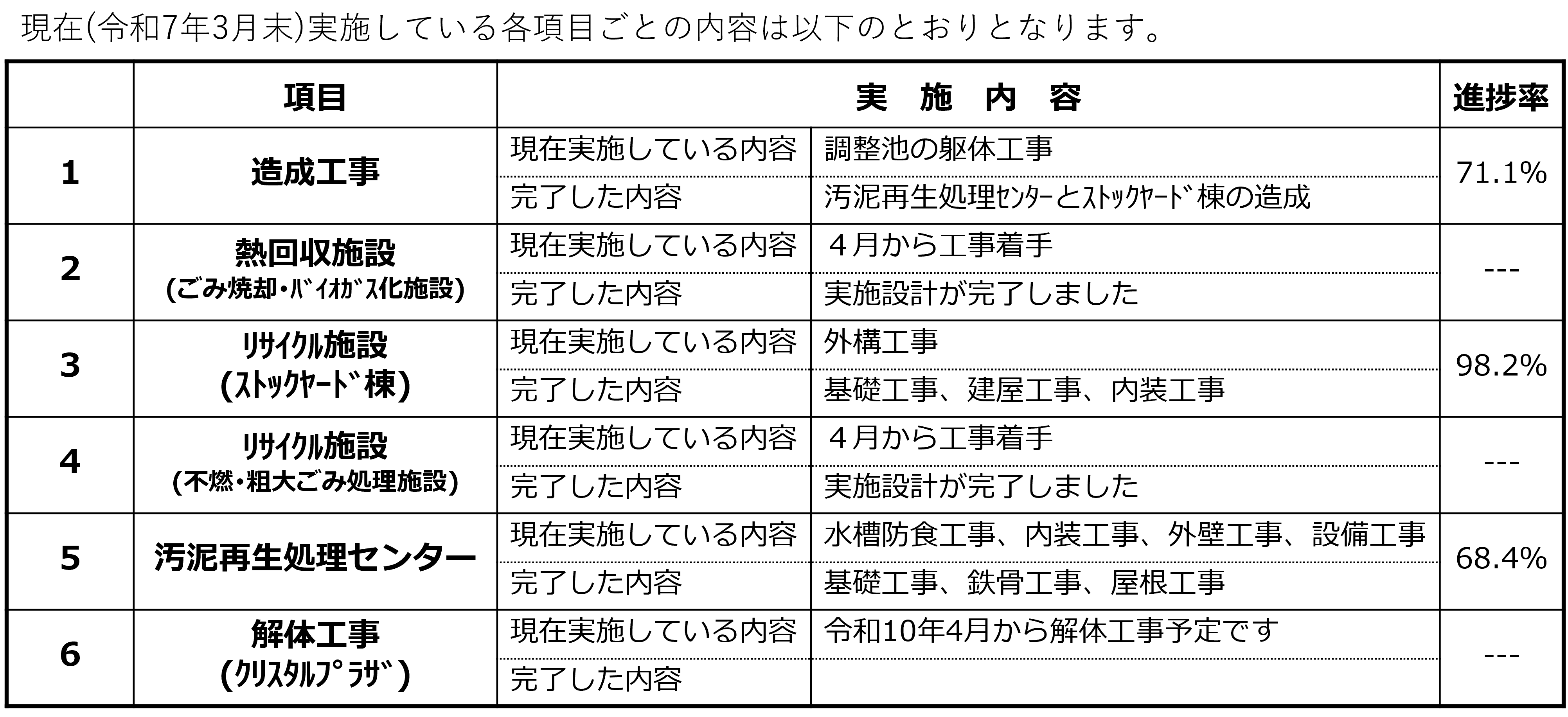 現在(令和7年3月末)実施している各項目ごとの内容は以下のとおりとなります。

| | 項目 | 実　施　内　容 | | 進捗率 |
|---|---|---|---|---|
| 1 | 造成工事 | 現在実施している内容 | 調整池の躯体工事 | 71.1% |
| | | 完了した内容 | 汚泥再生処理ｾﾝﾀｰとｽﾄｯｸﾔｰﾄﾞ棟の造成 | |
| 2 | 熱回収施設 (ごみ焼却・ﾊﾞｲｵｶﾞｽ化施設) | 現在実施している内容 | ４月から工事着手 | --- |
| | | 完了した内容 | 実施設計が完了しました | |
| 3 | ﾘｻｲｸﾙ施設 (ｽﾄｯｸﾔｰﾄﾞ棟) | 現在実施している内容 | 外構工事 | 98.2% |
| | | 完了した内容 | 基礎工事、建屋工事、内装工事 | |
| 4 | ﾘｻｲｸﾙ施設 (不燃・粗大ごみ処理施設) | 現在実施している内容 | ４月から工事着手 | --- |
| | | 完了した内容 | 実施設計が完了しました | |
| 5 | 汚泥再生処理センター | 現在実施している内容 | 水槽防食工事、内装工事、外壁工事、設備工事 | 68.4% |
| | | 完了した内容 | 基礎工事、鉄骨工事、屋根工事 | |
| 6 | 解体工事 (ｸﾘｽﾀﾙﾌﾟﾗｻﾞ) | 現在実施している内容 | 令和10年4月から解体工事予定です | --- |
| | | 完了した内容 | | |